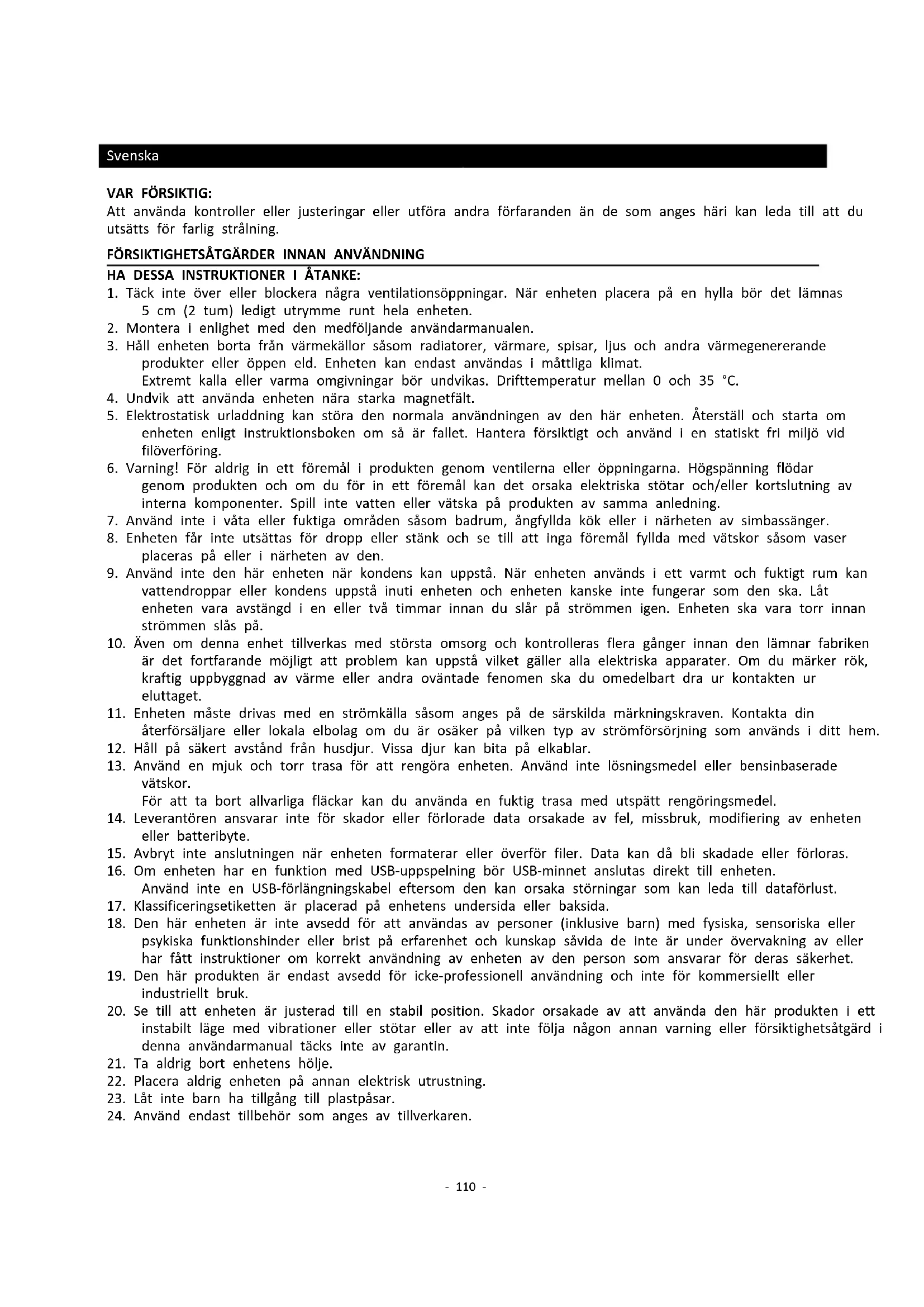 Svenska

VAR FÖRSIKTIG:
Att använda kontroller eller justeringar eller utföra andra förfaranden än de som anges häri kan leda till att du utsätts för farlig strålning.

FÖRSIKTIGHETSÅTGÄRDER INNAN ANVÄNDNING
HA DESSA INSTRUKTIONER I ÅTANKE:
1. Täck inte över eller blockera några ventilationsöppningar. När enheten placera på en hylla bör det lämnas 5 cm (2 tum) ledigt utrymme runt hela enheten.
2. Montera i enlighet med den medföljande användarmanualen.
3. Håll enheten borta från värmekällor såsom radiatorer, värmare, spisar, ljus och andra värmegenererande produkter eller öppen eld. Enheten kan endast användas i måttliga klimat.
Extremt kalla eller varma omgivningar bör undvikas. Drifttemperatur mellan 0 och 35 °C.
4. Undvik att använda enheten nära starka magnetfält.
5. Elektrostatisk urladdning kan störa den normala användningen av den här enheten. Återställ och starta om enheten enligt instruktionsboken om så är fallet. Hantera försiktigt och använd i en statiskt fri miljö vid filöverföring.
6. Varning! För aldrig in ett föremål i produkten genom ventilerna eller öppningarna. Högspänning flödar genom produkten och om du för in ett föremål kan det orsaka elektriska stötar och/eller kortslutning av interna komponenter. Spill inte vatten eller vätska på produkten av samma anledning.
7. Använd inte i våta eller fuktiga områden såsom badrum, ångfyllda kök eller i närheten av simbassänger.
8. Enheten får inte utsättas för dropp eller stänk och se till att inga föremål fyllda med vätskor såsom vaser placeras på eller i närheten av den.
9. Använd inte den här enheten när kondens kan uppstå. När enheten används i ett varmt och fuktigt rum kan vattendroppar eller kondens uppstå inuti enheten och enheten kanske inte fungerar som den ska. Låt enheten vara avstängd i en eller två timmar innan du slår på strömmen igen. Enheten ska vara torr innan strömmen slås på.
10. Även om denna enhet tillverkas med största omsorg och kontrolleras flera gånger innan den lämnar fabriken är det fortfarande möjligt att problem kan uppstå vilket gäller alla elektriska apparater. Om du märker rök, kraftig uppbyggnad av värme eller andra oväntade fenomen ska du omedelbart dra ur kontakten ur eluttaget.
11. Enheten måste drivas med en strömkälla såsom anges på de särskilda märkningskraven. Kontakta din återförsäljare eller lokala elbolag om du är osäker på vilken typ av strömförsörjning som används i ditt hem.
12. Håll på säkert avstånd från husdjur. Vissa djur kan bita på elkablar.
13. Använd en mjuk och torr trasa för att rengöra enheten. Använd inte lösningsmedel eller bensinbaserade vätskor.
För att ta bort allvarliga fläckar kan du använda en fuktig trasa med utspätt rengöringsmedel.
14. Leverantören ansvarar inte för skador eller förlorade data orsakade av fel, missbruk, modifiering av enheten eller batteribyte.
15. Avbryt inte anslutningen när enheten formaterar eller överför filer. Data kan då bli skadade eller förloras.
16. Om enheten har en funktion med USB-uppspelning bör USB-minnet anslutas direkt till enheten.
Använd inte en USB-förlängningskabel eftersom den kan orsaka störningar som kan leda till dataförlust.
17. Klassificeringsetiketten är placerad på enhetens undersida eller baksida.
18. Den här enheten är inte avsedd för att användas av personer (inklusive barn) med fysiska, sensoriska eller psykiska funktionshinder eller brist på erfarenhet och kunskap såvida de inte är under övervakning av eller har fått instruktioner om korrekt användning av enheten av den person som ansvarar för deras säkerhet.
19. Den här produkten är endast avsedd för icke-professionell användning och inte för kommersiellt eller industriellt bruk.
20. Se till att enheten är justerad till en stabil position. Skador orsakade av att använda den här produkten i ett instabilt läge med vibrationer eller stötar eller av att inte följa någon annan varning eller försiktighetsåtgärd i denna användarmanual täcks inte av garantin.
21. Ta aldrig bort enhetens hölje.
22. Placera aldrig enheten på annan elektrisk utrustning.
23. Låt inte barn ha tillgång till plastpåsar.
24. Använd endast tillbehör som anges av tillverkaren.

- 110 -